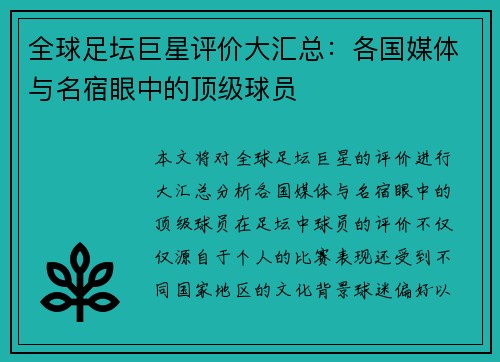 全球足坛巨星评价大汇总：各国媒体与名宿眼中的顶级球员

本文将对全球足坛巨星的评价进行大汇总分析各国媒体与名宿眼中的顶级球员在足坛中球员的评价不仅仅源自于个人的比赛表现还受到不同国家地区的文化背景球迷偏好以